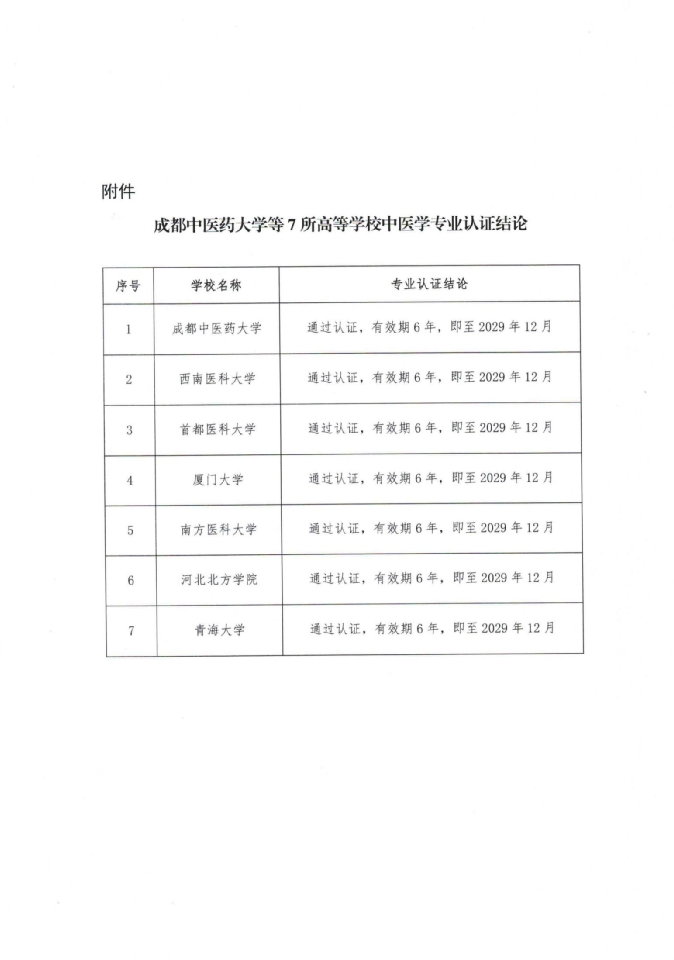 附件

成都中医药大学等 7 所高等学校中医学专业认证结论

| 序号 | 学校名称 | 专业认证结论 |
|---|---|---|
| 1 | 成都中医药大学 | 通过认证，有效期 6 年，即至 2029 年 12 月 |
| 2 | 西南医科大学 | 通过认证，有效期 6 年，即至 2029 年 12 月 |
| 3 | 首都医科大学 | 通过认证，有效期 6 年，即至 2029 年 12 月 |
| 4 | 厦门大学 | 通过认证，有效期 6 年，即至 2029 年 12 月 |
| 5 | 南方医科大学 | 通过认证，有效期 6 年，即至 2029 年 12 月 |
| 6 | 河北北方学院 | 通过认证，有效期 6 年，即至 2029 年 12 月 |
| 7 | 青海大学 | 通过认证，有效期 6 年，即至 2029 年 12 月 |